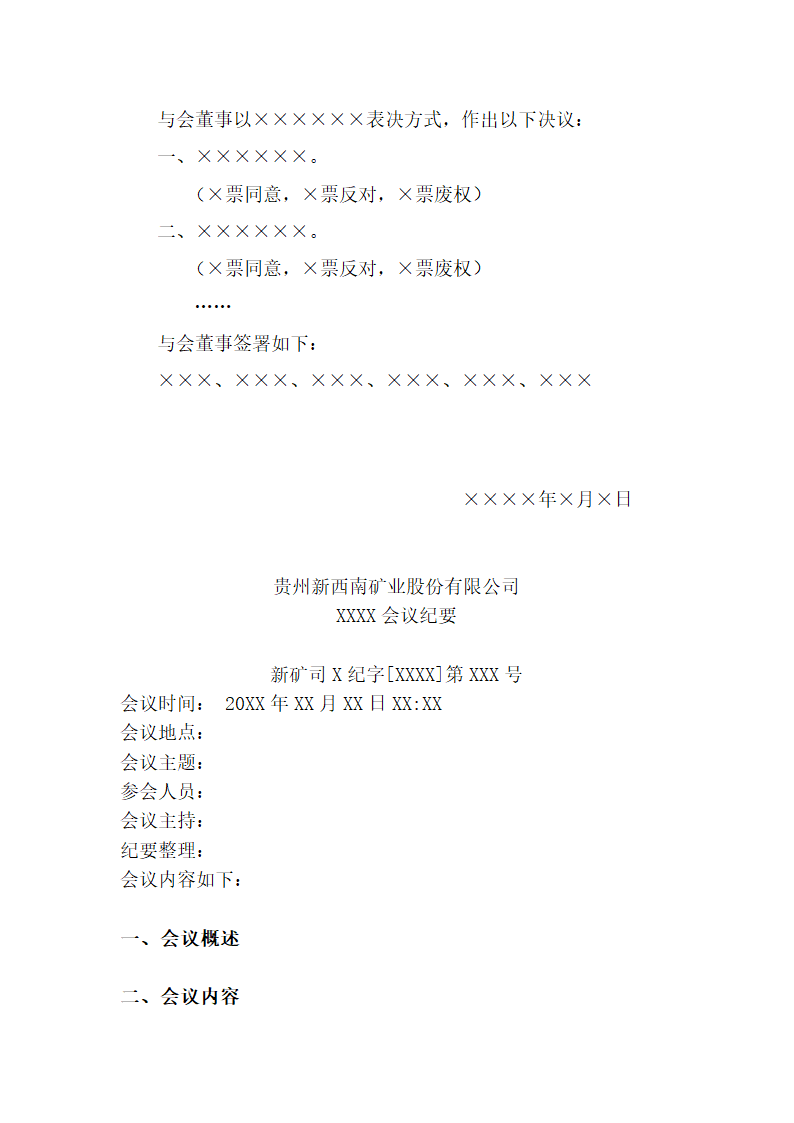 与会董事以××××××表决方式，作出以下决议：

一、××××××。

（×票同意，×票反对，×票废权）

二、××××××。

（×票同意，×票反对，×票废权）

……

与会董事签署如下：

×××、×××、×××、×××、×××、×××

××××年×月×日

贵州新西南矿业股份有限公司
XXXX 会议纪要

新矿司 X 纪字[XXXX]第 XXX 号
会议时间： 20XX 年 XX 月 XX 日 XX:XX
会议地点：
会议主题：
参会人员：
会议主持：
纪要整理：
会议内容如下：

一、会议概述

二、会议内容